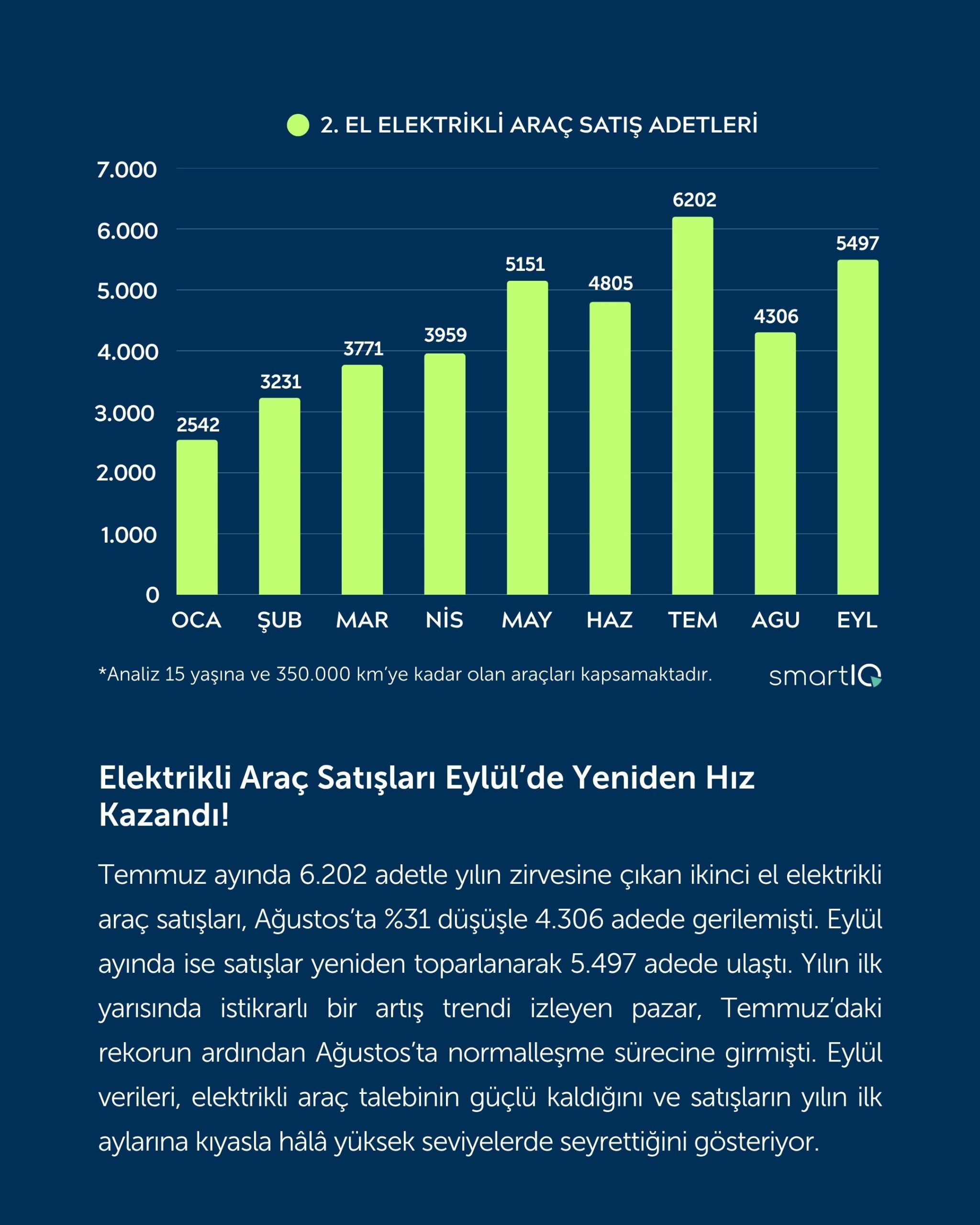 2. EL ELEKTRİKLİ ARAÇ SATIŞ ADETLERİ

7.000
6.000
5.000
4.000
3.000
2.000
1.000
0

2542
3231
3771
3959
5151
4805
6202
4306
5497

OCA ŞUB MAR NİS MAY HAZ TEM AGU EYL

*Analiz 15 yaşına ve 350.000 km'ye kadar olan araçları kapsamaktadır.

smartIQ

Elektrikli Araç Satışları Eylül'de Yeniden Hız Kazandı!

Temmuz ayında 6.202 adetle yılın zirvesine çıkan ikinci el elektrikli araç satışları, Ağustos'ta %31 düşüşle 4.306 adede gerilemişti. Eylül ayında ise satışlar yeniden toparlanarak 5.497 adede ulaştı. Yılın ilk yarısında istikrarlı bir artış trendi izleyen pazar, Temmuz'daki rekorun ardından Ağustos'ta normalleşme sürecine girmişti. Eylül verileri, elektrikli araç talebinin güçlü kaldığını ve satışların yılın ilk aylarına kıyasla hâlâ yüksek seviyelerde seyrettiğini gösteriyor.